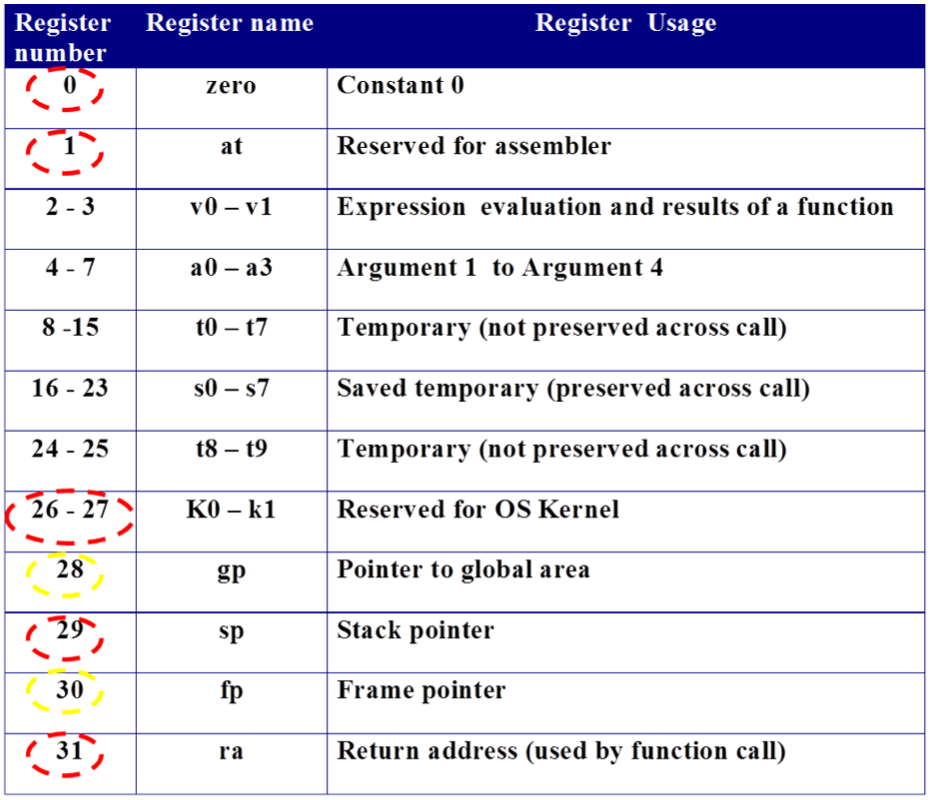 | Register number | Register name | Register Usage |
|---|---|---|
| 0 | zero | Constant 0 |
| 1 | at | Reserved for assembler |
| 2 - 3 | v0 – v1 | Expression evaluation and results of a function |
| 4 - 7 | a0 – a3 | Argument 1 to Argument 4 |
| 8 -15 | t0 – t7 | Temporary (not preserved across call) |
| 16 - 23 | s0 – s7 | Saved temporary (preserved across call) |
| 24 - 25 | t8 – t9 | Temporary (not preserved across call) |
| 26 - 27 | K0 – k1 | Reserved for OS Kernel |
| 28 | gp | Pointer to global area |
| 29 | sp | Stack pointer |
| 30 | fp | Frame pointer |
| 31 | ra | Return address (used by function call) |